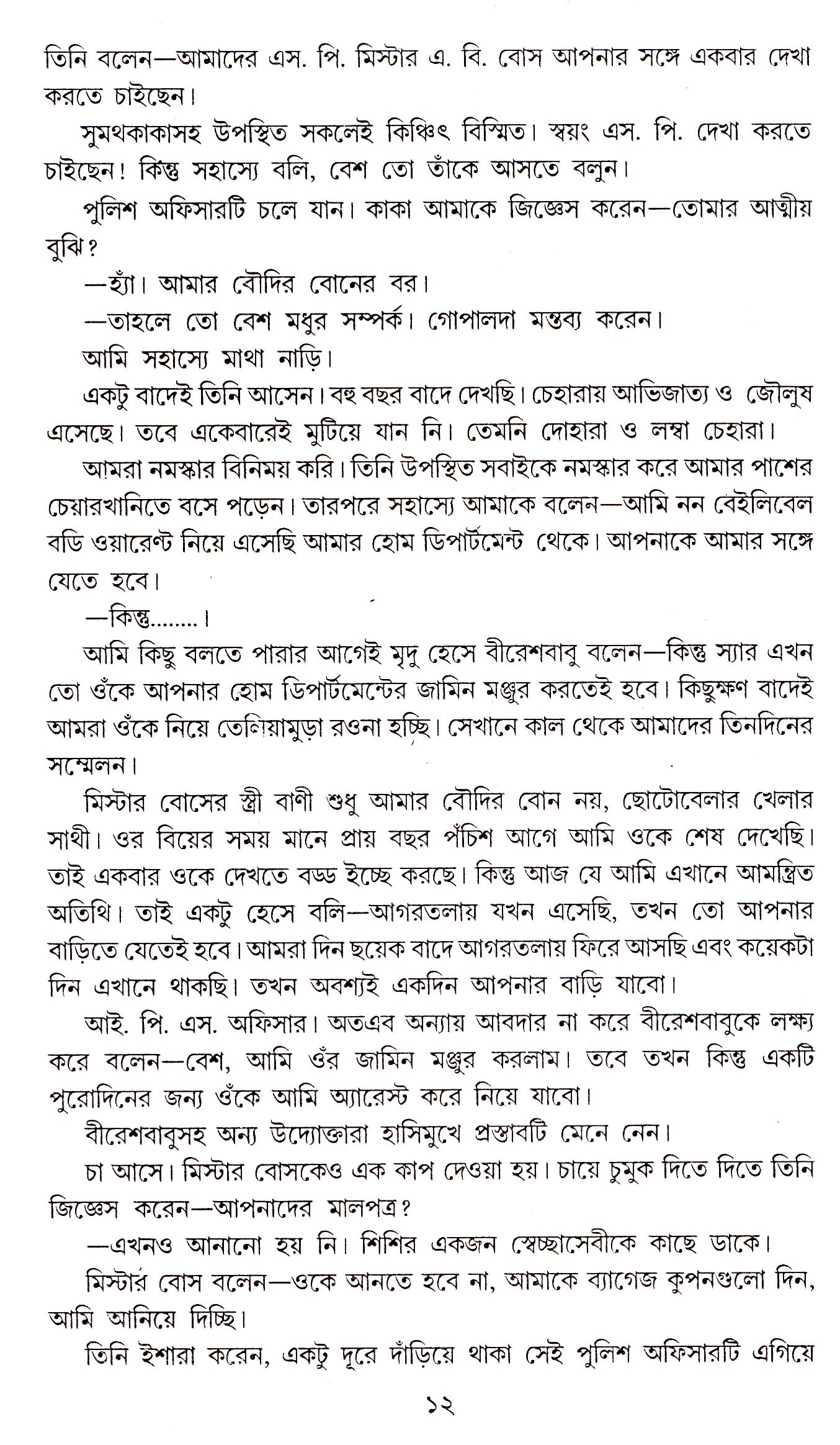 তিনি বলেন—আমাদের এস. পি. মিস্টার এ. বি. বোস আপনার সঙ্গে একবার দেখা করতে চাইছেন।

সুমথকাকাসহ উপস্থিত সকলেই কিঞ্চিৎ বিস্মিত। স্বয়ং এস. পি. দেখা করতে চাইছেন! কিন্তু সহাস্যে বলি, বেশ তো তাঁকে আসতে বলুন।

পুলিশ অফিসারটি চলে যান। কাকা আমাকে জিজ্ঞেস করেন—তোমার আত্মীয় বুঝি?

—হ্যাঁ। আমার বৌদির বোনের বর।

—তাহলে তো বেশ মধুর সম্পর্ক। গোপালদা মন্তব্য করেন।

আমি সহাস্যে মাথা নাড়ি।

একটু বাদেই তিনি আসেন। বহু বছর বাদে দেখছি। চেহারায় আভিজাত্য ও জৌলুষ এসেছে। তবে একেবারেই মুটিয়ে যান নি। তেমনি দোহারা ও লম্বা চেহারা।

আমরা নমস্কার বিনিময় করি। তিনি উপস্থিত সবাইকে নমস্কার করে আমার পাশের চেয়ারখানিতে বসে পড়েন। তারপরে সহাস্যে আমাকে বলেন—আমি নন বেইলিবেল বডি ওয়ারেণ্ট নিয়ে এসেছি আমার হোম ডিপার্টমেন্ট থেকে। আপনাকে আমার সঙ্গে যেতে হবে।

—কিন্তু........।

আমি কিছু বলতে পারার আগেই মৃদু হেসে বীরেশবাবু বলেন—কিন্তু স্যার এখন তো ওঁকে আপনার হোম ডিপার্টমেন্টের জামিন মঞ্জুর করতেই হবে। কিছুক্ষণ বাদেই আমরা ওঁকে নিয়ে তেলিয়ামুড়া রওনা হচ্ছি। সেখানে কাল থেকে আমাদের তিনদিনের সম্মেলন।

মিস্টার বোসের স্ত্রী বাণী শুধু আমার বৌদির বোন নয়, ছোটোবেলার খেলার সাথী। ওর বিয়ের সময় মানে প্রায় বছর পঁচিশ আগে আমি ওকে শেষ দেখেছি। তাই একবার ওকে দেখতে বড্ড ইচ্ছে করছে। কিন্তু আজ যে আমি এখানে আমন্ত্রিত অতিথি। তাই একটু হেসে বলি—আগরতলায় যখন এসেছি, তখন তো আপনার বাড়িতে যেতেই হবে। আমরা দিন ছয়েক বাদে আগরতলায় ফিরে আসছি এবং কয়েকটা দিন এখানে থাকছি। তখন অবশ্যই একদিন আপনার বাড়ি যাবো।

আই. পি. এস. অফিসার। অতএব অন্যায় আবদার না করে বীরেশবাবুকে লক্ষ্য করে বলেন—বেশ, আমি ওঁর জামিন মঞ্জুর করলাম। তবে তখন কিন্তু একটি পুরোদিনের জন্য ওঁকে আমি অ্যারেস্ট করে নিয়ে যাবো।

বীরেশবাবুসহ অন্য উদ্যোক্তারা হাসিমুখে প্রস্তাবটি মেনে নেন।

চা আসে। মিস্টার বোসকেও এক কাপ দেওয়া হয়। চায়ে চুমুক দিতে দিতে তিনি জিজ্ঞেস করেন—আপনাদের মালপত্র?

—এখনও আনানো হয় নি। শিশির একজন স্বেচ্ছাসেবীকে কাছে ডাকে।

মিস্টার বোস বলেন—ওকে আনতে হবে না, আমাকে ব্যাগেজ কুপনগুলো দিন, আমি আনিয়ে দিচ্ছি।

তিনি ইশারা করেন, একটু দূরে দাঁড়িয়ে থাকা সেই পুলিশ অফিসারটি এগিয়ে

১২